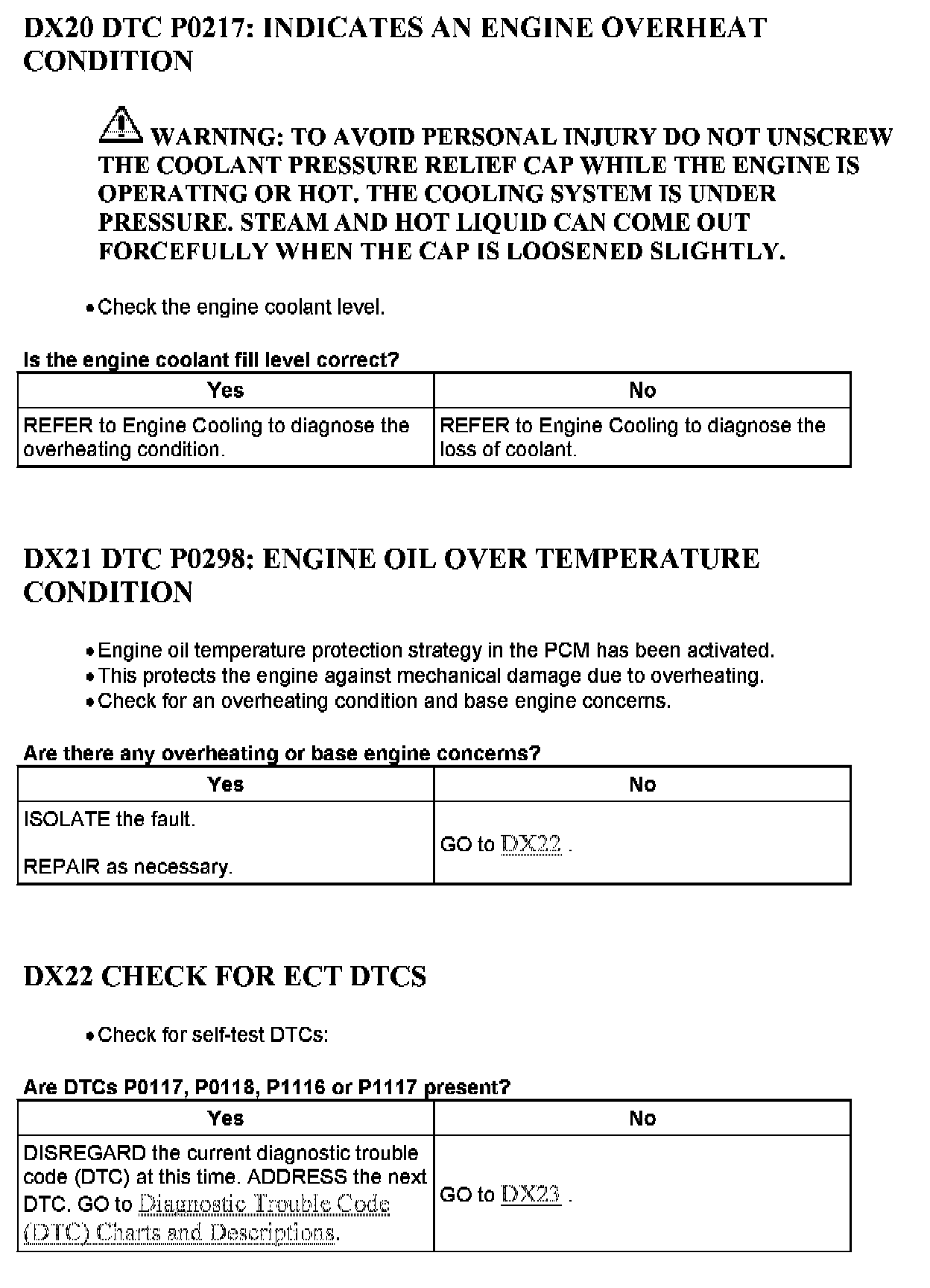 DX20 DTC P0217: INDICATES AN ENGINE OVERHEAT CONDITION

WARNING: TO AVOID PERSONAL INJURY DO NOT UNSCREW THE COOLANT PRESSURE RELIEF CAP WHILE THE ENGINE IS OPERATING OR HOT. THE COOLING SYSTEM IS UNDER PRESSURE. STEAM AND HOT LIQUID CAN COME OUT FORCEFULLY WHEN THE CAP IS LOOSENED SLIGHTLY.

• Check the engine coolant level.

Is the engine coolant fill level correct?

| Yes | No |
|---|---|
| REFER to Engine Cooling to diagnose the overheating condition. | REFER to Engine Cooling to diagnose the loss of coolant. |

DX21 DTC P0298: ENGINE OIL OVER TEMPERATURE CONDITION

• Engine oil temperature protection strategy in the PCM has been activated.
• This protects the engine against mechanical damage due to overheating.
• Check for an overheating condition and base engine concerns.

Are there any overheating or base engine concerns?

| Yes | No |
|---|---|
| ISOLATE the fault. REPAIR as necessary. | GO to DX22 . |

DX22 CHECK FOR ECT DTCS

• Check for self-test DTCs:

Are DTCs P0117, P0118, P1116 or P1117 present?

| Yes | No |
|---|---|
| DISREGARD the current diagnostic trouble code (DTC) at this time. ADDRESS the next DTC. GO to Diagnostic Trouble Code (DTC) Charts and Descriptions. | GO to DX23 . |